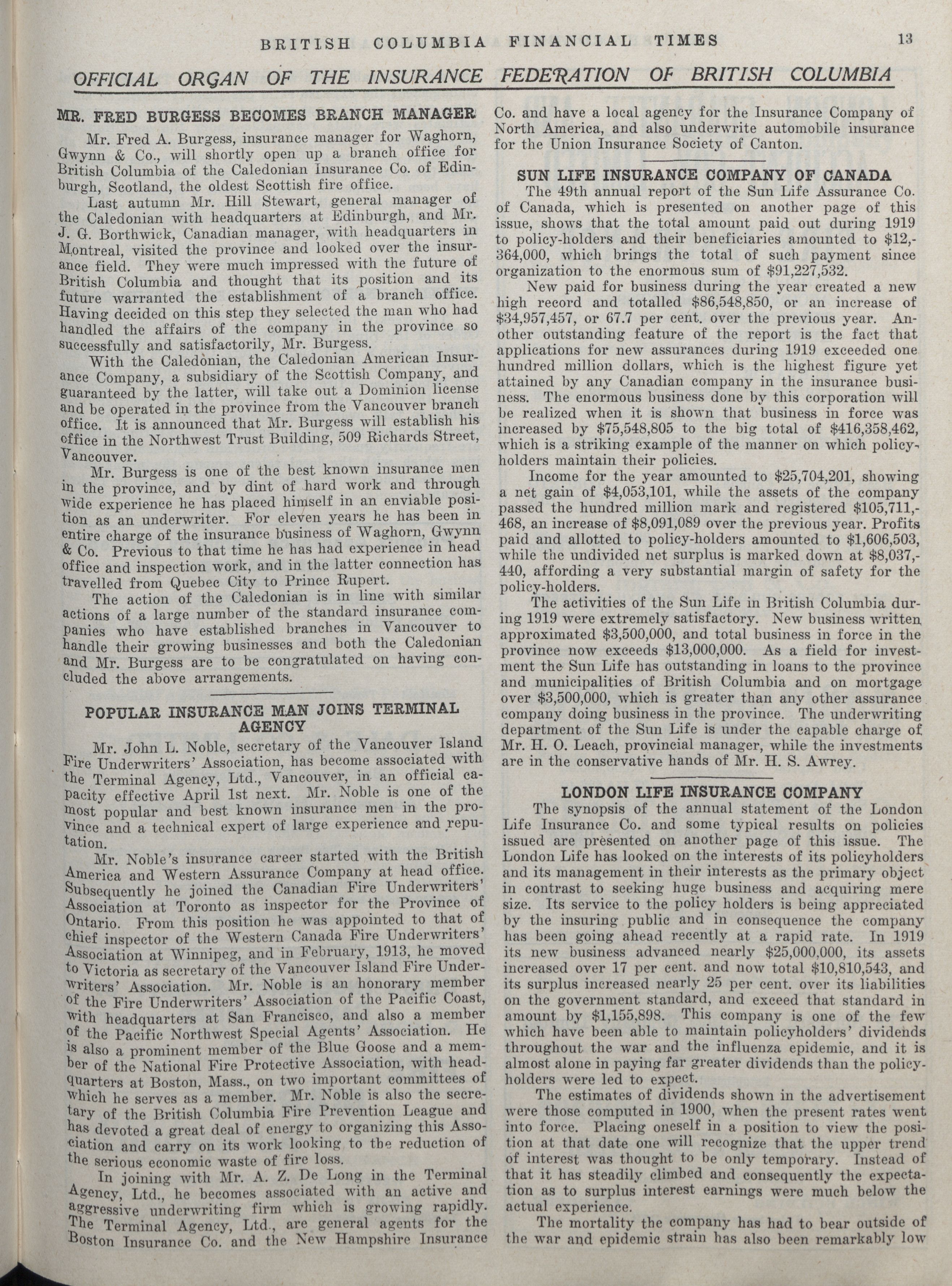 BRITISH COLUMBIA FINANCIAL TIMES 13

OFFICIAL ORGAN OF THE INSURANCE FEDERATION OF BRITISH COLUMBIA

MR. FRED BURGESS BECOMES BRANCH MANAGER

Mr. Fred A. Burgess, insurance manager for Waghorn, Gwynn & Co., will shortly open up a branch office for British Columbia of the Caledonian Insurance Co. of Edinburgh, Scotland, the oldest Scottish fire office.

Last autumn Mr. Hill Stewart, general manager of the Caledonian with headquarters at Edinburgh, and Mr. J. G. Borthwick, Canadian manager, with headquarters in Montreal, visited the province and looked over the insurance field. They were much impressed with the future of British Columbia and thought that its position and its future warranted the establishment of a branch office. Having decided on this step they selected the man who had handled the affairs of the company in the province so successfully and satisfactorily, Mr. Burgess.

With the Caledonian, the Caledonian American Insurance Company, a subsidiary of the Scottish Company, and guaranteed by the latter, will take out a Dominion license and be operated in the province from the Vancouver branch office. It is announced that Mr. Burgess will establish his office in the Northwest Trust Building, 509 Richards Street, Vancouver.

Mr. Burgess is one of the best known insurance men in the province, and by dint of hard work and through wide experience he has placed himself in an enviable position as an underwriter. For eleven years he has been in entire charge of the insurance business of Waghorn, Gwynn & Co. Previous to that time he has had experience in head office and inspection work, and in the latter connection has travelled from Quebec City to Prince Rupert.

The action of the Caledonian is in line with similar actions of a large number of the standard insurance companies who have established branches in Vancouver to handle their growing businesses and both the Caledonian and Mr. Burgess are to be congratulated on having concluded the above arrangements.

POPULAR INSURANCE MAN JOINS TERMINAL AGENCY

Mr. John L. Noble, secretary of the Vancouver Island Fire Underwriters' Association, has become associated with the Terminal Agency, Ltd., Vancouver, in an official capacity effective April 1st next. Mr. Noble is one of the most popular and best known insurance men in the province and a technical expert of large experience and reputation.

Mr. Noble's insurance career started with the British America and Western Assurance Company at head office. Subsequently he joined the Canadian Fire Underwriters' Association at Toronto as inspector for the Province of Ontario. From this position he was appointed to that of chief inspector of the Western Canada Fire Underwriters' Association at Winnipeg, and in February, 1913, he moved to Victoria as secretary of the Vancouver Island Fire Underwriters' Association. Mr. Noble is an honorary member of the Fire Underwriters' Association of the Pacific Coast, with headquarters at San Francisco, and also a member of the Pacific Northwest Special Agents' Association. He is also a prominent member of the Blue Goose and a member of the National Fire Protective Association, with headquarters at Boston, Mass., on two important committees of which he serves as a member. Mr. Noble is also the secretary of the British Columbia Fire Prevention League and has devoted a great deal of energy to organizing this Association and carry on its work looking to the reduction of the serious economic waste of fire loss.

In joining with Mr. A. Z. De Long in the Terminal Agency, Ltd., he becomes associated with an active and aggressive underwriting firm which is growing rapidly. The Terminal Agency, Ltd., are general agents for the Boston Insurance Co. and the New Hampshire Insurance Co. and have a local agency for the Insurance Company of North America, and also underwrite automobile insurance for the Union Insurance Society of Canton.

SUN LIFE INSURANCE COMPANY OF CANADA

The 49th annual report of the Sun Life Assurance Co. of Canada, which is presented on another page of this issue, shows that the total amount paid out during 1919 to policy-holders and their beneficiaries amounted to $12,364,000, which brings the total of such payment since organization to the enormous sum of $91,227,532.

New paid for business during the year created a new high record and totalled $86,548,850, or an increase of $34,957,457, or 67.7 per cent. over the previous year. Another outstanding feature of the report is the fact that applications for new assurances during 1919 exceeded one hundred million dollars, which is the highest figure yet attained by any Canadian company in the insurance business. The enormous business done by this corporation will be realized when it is shown that business in force was increased by $75,548,805 to the big total of $416,358,462, which is a striking example of the manner on which policyholders maintain their policies.

Income for the year amounted to $25,704,201, showing a net gain of $4,053,101, while the assets of the company passed the hundred million mark and registered $105,711,468, an increase of $8,091,089 over the previous year. Profits paid and allotted to policy-holders amounted to $1,606,503, while the undivided net surplus is marked down at $8,037,440, affording a very substantial margin of safety for the policy-holders.

The activities of the Sun Life in British Columbia during 1919 were extremely satisfactory. New business written approximated $3,500,000, and total business in force in the province now exceeds $13,000,000. As a field for investment the Sun Life has outstanding in loans to the province and municipalities of British Columbia and on mortgage over $3,500,000, which is greater than any other assurance company doing business in the province. The underwriting department of the Sun Life is under the capable charge of Mr. H. O. Leach, provincial manager, while the investments are in the conservative hands of Mr. H. S. Awrey.

LONDON LIFE INSURANCE COMPANY

The synopsis of the annual statement of the London Life Insurance Co. and some typical results on policies issued are presented on another page of this issue. The London Life has looked on the interests of its policyholders and its management in their interests as the primary object in contrast to seeking huge business and acquiring mere size. Its service to the policy holders is being appreciated by the insuring public and in consequence the company has been going ahead recently at a rapid rate. In 1919 its new business advanced nearly $25,000,000, its assets increased over 17 per cent. and now total $10,810,543, and its surplus increased nearly 25 per cent. over its liabilities on the government standard, and exceed that standard in amount by $1,155,898. This company is one of the few which have been able to maintain policyholders' dividends throughout the war and the influenza epidemic, and it is almost alone in paying far greater dividends than the policyholders were led to expect.

The estimates of dividends shown in the advertisement were those computed in 1900, when the present rates went into force. Placing oneself in a position to view the position at that date one will recognize that the upper trend of interest was thought to be only temporary. Instead of that it has steadily climbed and consequently the expectation as to surplus interest earnings were much below the actual experience.

The mortality the company has had to bear outside of the war and epidemic strain has also been remarkably low